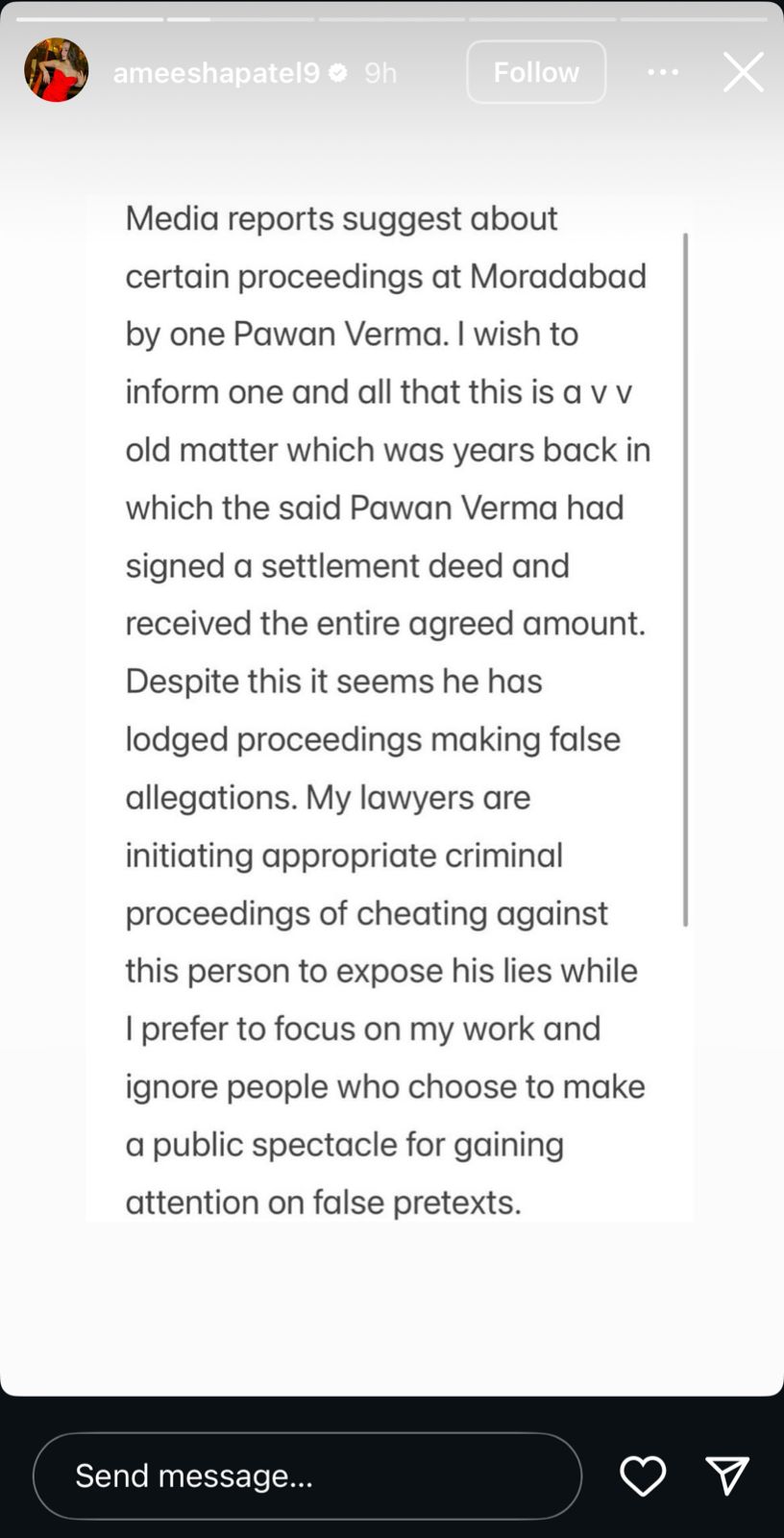 ameeshapatel9 9h Follow

Media reports suggest about certain proceedings at Moradabad by one Pawan Verma. I wish to inform one and all that this is a v v old matter which was years back in which the said Pawan Verma had signed a settlement deed and received the entire agreed amount. Despite this it seems he has lodged proceedings making false allegations. My lawyers are initiating appropriate criminal proceedings of cheating against this person to expose his lies while I prefer to focus on my work and ignore people who choose to make a public spectacle for gaining attention on false pretexts.

Send message...